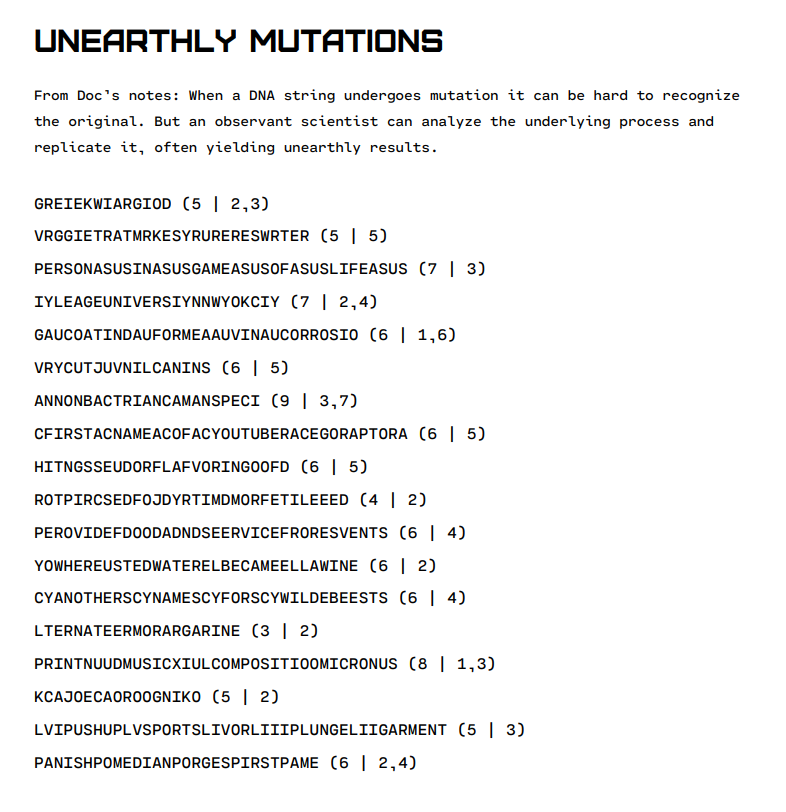 UNEARTHLY MUTATIONS

From Doc's notes: When a DNA string undergoes mutation it can be hard to recognize the original. But an observant scientist can analyze the underlying process and replicate it, often yielding unearthly results.

GREIEKWIARGIOD (5 | 2,3)

VRGGIETRATMRKESYRURERESWRTER (5 | 5)

PERSONASUSINASUSGAMEASUSOFASUSLIFEASUS (7 | 3)

IYLEAGEUNIVERSIYNNWYOKCIY (7 | 2,4)

GAUCOATINDAUFORMEAAUVINAUCORROSIO (6 | 1,6)

VRYCUTJUVNILCANINS (6 | 5)

ANNONBACTRIANCAMANSPECI (9 | 3,7)

CFIRSTACNAMEACOFACYOUTUBERACEGORAPTORA (6 | 5)

HITNGSSEUDORFLAFVORINGOOFD (6 | 5)

ROTPIRCSEDFOJDYRTIMDMORFETILEEED (4 | 2)

PEROVIDEFDOODADNDSEERVICEFRORESVENTS (6 | 4)

YOWHEREUSTEDWATERELBECAMEELLAWINE (6 | 2)

CYANOTHERSCYNAMESCYFORSCYWILDEBEESTS (6 | 4)

LTERNATEERMORARGARINE (3 | 2)

PRINTNUUDMUSICXIULCOMPOSITIOOMICRONUS (8 | 1,3)

KCAJOECAOROOGNIKO (5 | 2)

LVIPUSHUPLVSPORTSLIVORLIIIPLUNGELIIGARMENT (5 | 3)

PANISHPOMEDIANPORGESPIRSTPAME (6 | 2,4)